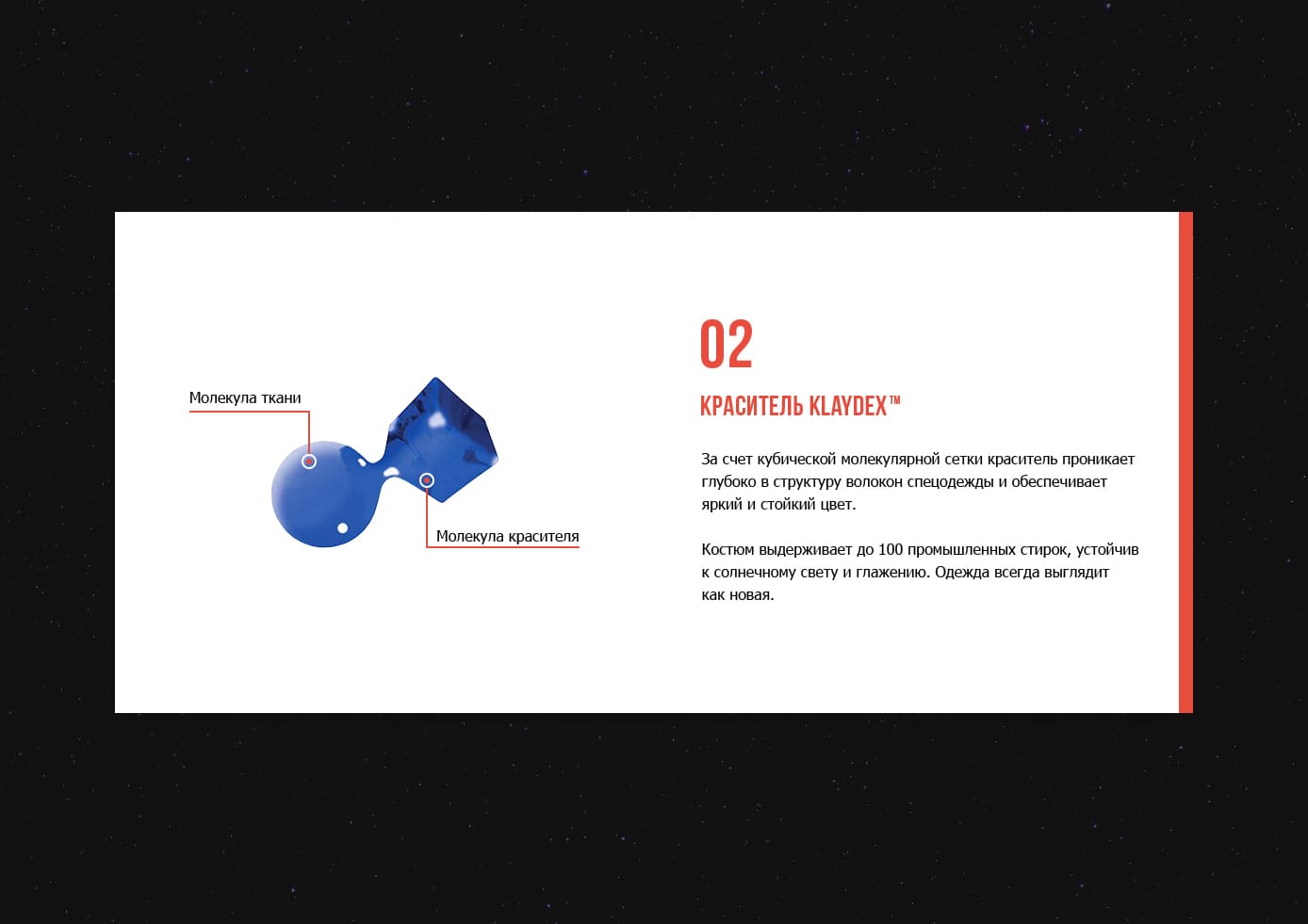 Молекула ткани

Молекула красителя

02

КРАСИТЕЛЬ KLAYDEX™

За счет кубической молекулярной сетки краситель проникает глубоко в структуру волокон спецодежды и обеспечивает яркий и стойкий цвет.

Костюм выдерживает до 100 промышленных стирок, устойчив к солнечному свету и глажению. Одежда всегда выглядит как новая.